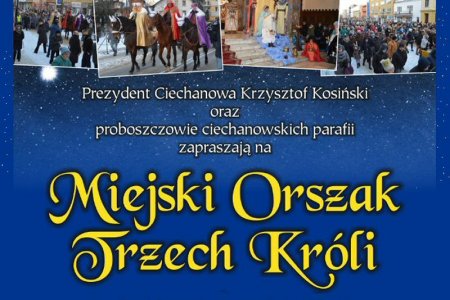 Prezydent Ciechanowa Krzysztof Kosiński
oraz
proboszczowie ciechanowskich parafii
zapraszają na

Miejski Orszak Trzech Króli